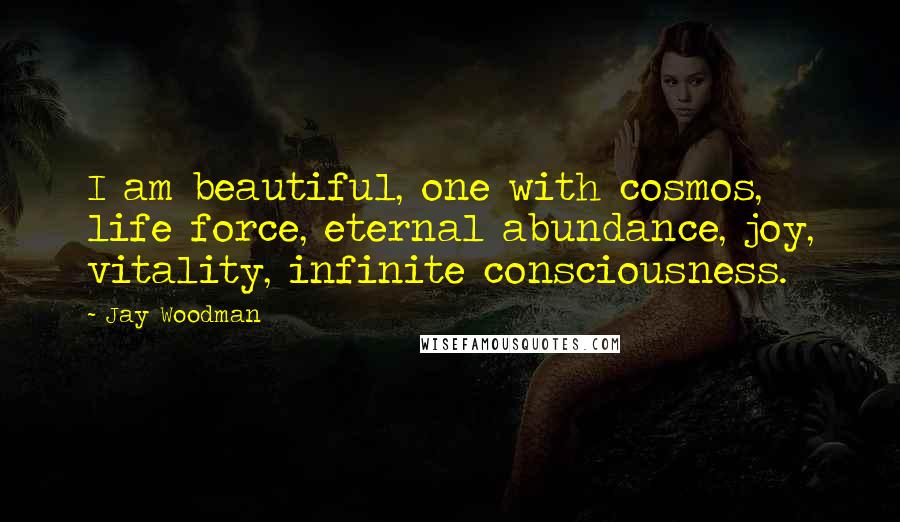 I am beautiful, one with cosmos, life force, eternal abundance, joy, vitality, infinite consciousness.

- Jay Woodman

WISEFAMOUSQUOTES.COM